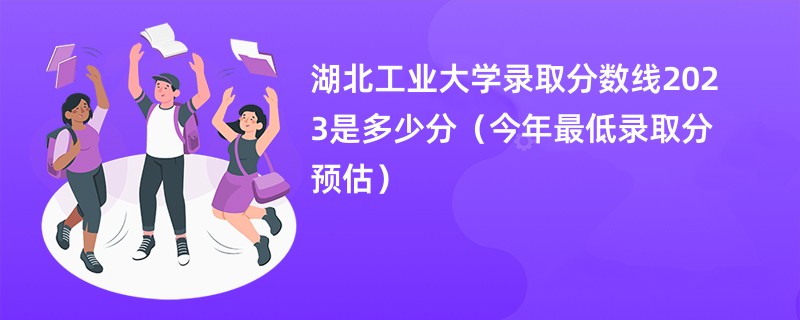 湖北工业大学录取分数线2023是多少分（今年最低录取分预估）